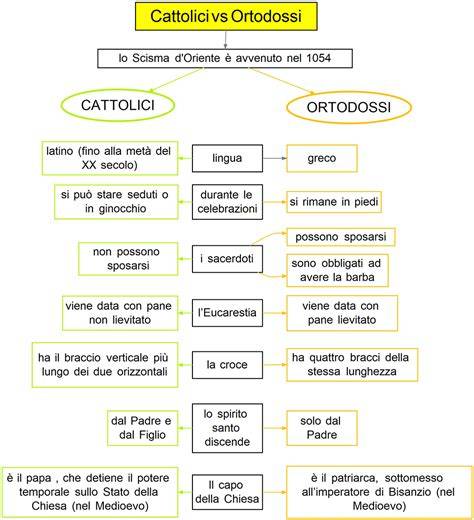 Cattolici vs Ortodossi

lo Scisma d'Oriente è avvenuto nel 1054

CATTOLICI

ORTODOSSI

latino (fino alla metà del XX secolo)

lingua

greco

si può stare seduti o in ginocchio

durante le celebrazioni

si rimane in piedi

non possono sposarsi

i sacerdoti

possono sposarsi

sono obbligati ad avere la barba

viene data con pane non lievitato

l'Eucarestia

viene data con pane lievitato

ha il braccio verticale più lungo dei due orizzontali

la croce

ha quattro bracci della stessa lunghezza

dal Padre e dal Figlio

lo spirito santo discende

solo dal Padre

è il papa , che detiene il potere temporale sullo Stato della Chiesa (nel Medioevo)

Il capo della Chiesa

è il patriarca, sottomesso all'imperatore di Bisanzio (nel Medioevo)